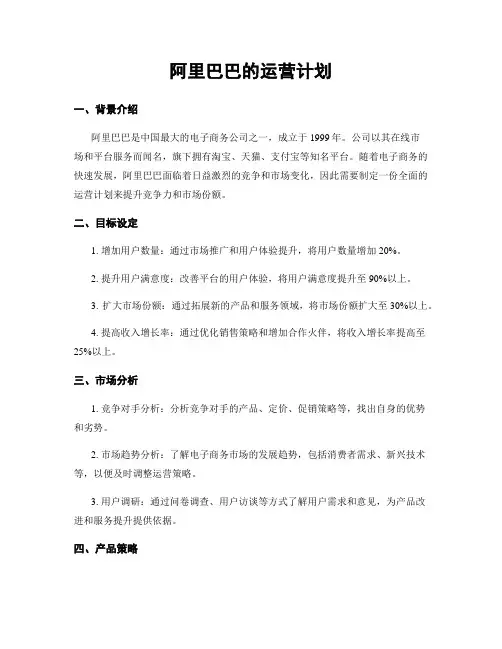 阿里巴巴的运营计划

一、背景介绍

阿里巴巴是中国最大的电子商务公司之一，成立于 1999 年。公司以其在线市场和平台服务而闻名，旗下拥有淘宝、天猫、支付宝等知名平台。随着电子商务的快速发展，阿里巴巴面临着日益激烈的竞争和市场变化，因此需要制定一份全面的运营计划来提升竞争力和市场份额。

二、目标设定

1. 增加用户数量：通过市场推广和用户体验提升，将用户数量增加 20%。

2. 提升用户满意度：改善平台的用户体验，将用户满意度提升至 90%以上。

3. 扩大市场份额：通过拓展新的产品和服务领域，将市场份额扩大至 30%以上。

4. 提高收入增长率：通过优化销售策略和增加合作伙伴，将收入增长率提高至 25%以上。

三、市场分析

1. 竞争对手分析：分析竞争对手的产品、定价、促销策略等，找出自身的优势和劣势。

2. 市场趋势分析：了解电子商务市场的发展趋势，包括消费者需求、新兴技术等，以便及时调整运营策略。

3. 用户调研：通过问卷调查、用户访谈等方式了解用户需求和意见，为产品改进和服务提升提供依据。

四、产品策略